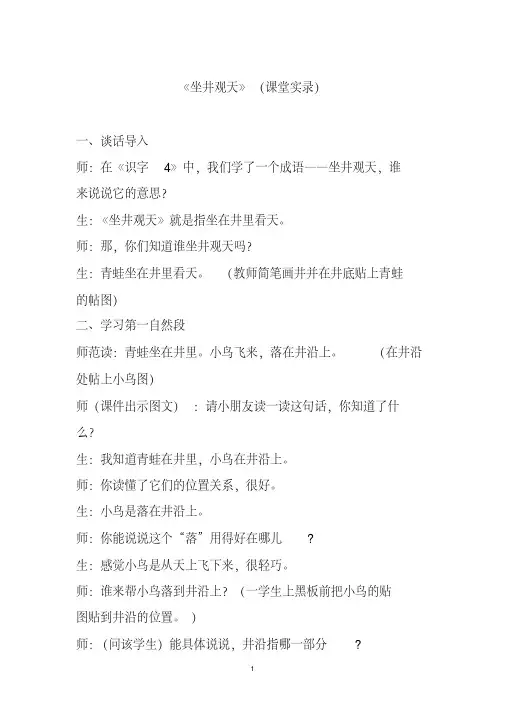 《坐井观天》 (课堂实录)

一、谈话导入

师：在《识字 4》中，我们学了一个成语——坐井观天，谁来说说它的意思?

生：《坐井观天》就是指坐在井里看天。

师：那，你们知道谁坐井观天吗?

生：青蛙坐在井里看天。 (教师简笔画井并在井底贴上青蛙的帖图)

二、学习第一自然段

师范读：青蛙坐在井里。小鸟飞来，落在井沿上。 (在井沿处帖上小鸟图)

师 (课件出示图文) ：请小朋友读一读这句话，你知道了什么?

生：我知道青蛙在井里，小鸟在井沿上。

师：你读懂了它们的位置关系，很好。

生：小鸟是落在井沿上。

师：你能说说这个“落”用得好在哪儿 ?

生：感觉小鸟是从天上飞下来，很轻巧。

师：谁来帮小鸟落到井沿上? (一学生上黑板前把小鸟的贴图贴到井沿的位置。 )

师：(问该学生) 能具体说说，井沿指哪一部分 ?

1